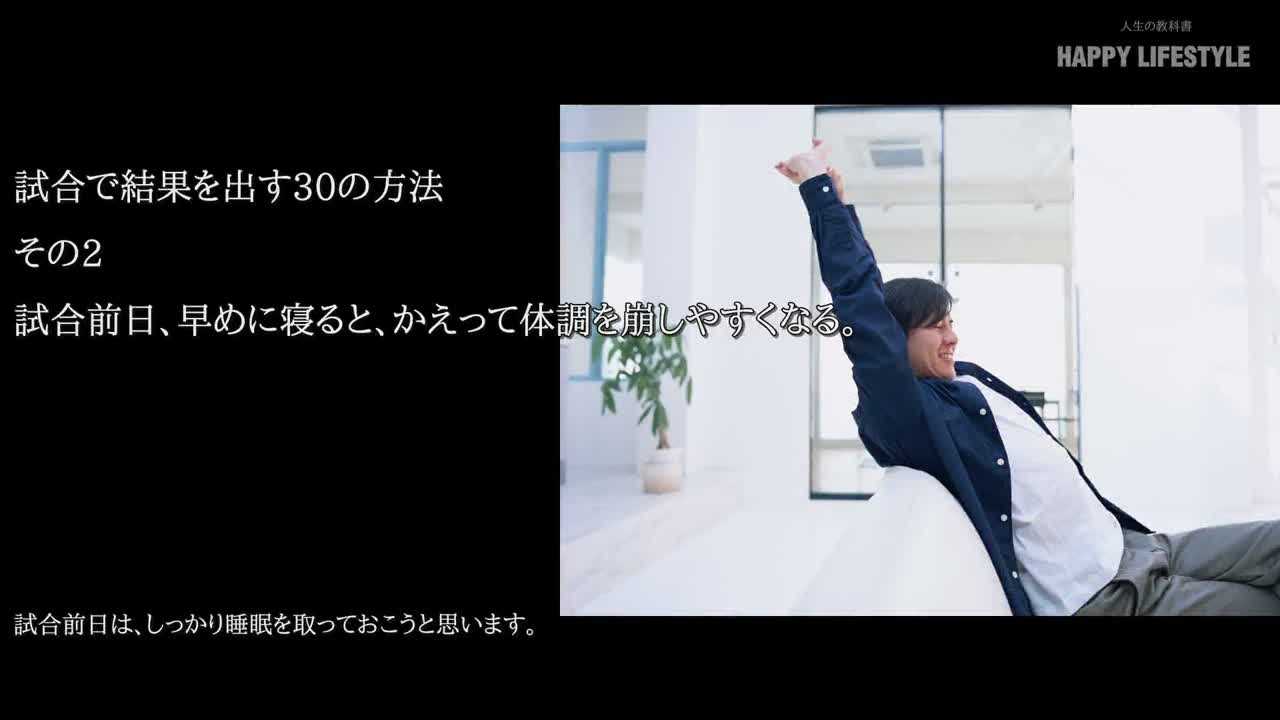 人生の教科書
HAPPY LIFESTYLE

試合で結果を出す30の方法

その2

試合前日、早めに寝ると、かえって体調を崩しやすくなる。

試合前日は、しっかり睡眠を取っておこうと思います。